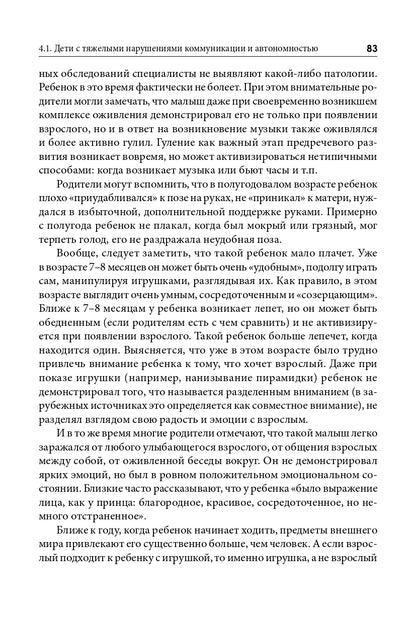 4.1. Дети с тяжелыми нарушениями коммуникации и автономностью 83

ных обследований специалисты не выявляют какой-либо патологии. Ребенок в это время фактически не болеет. При этом внимательные родители могли замечать, что малыш даже при своевременно возникшем комплексе оживления демонстрировал его не только при появлении взрослого, но и в ответ на возникновение музыки также оживлялся и более активно гулил. Гуление как важный этап предречевого развития возникает вовремя, но может активизироваться нетипичными способами: когда возникает музыка или бьют часы и т.п.

Родители могут вспомнить, что в полугодовалом возрасте ребенок плохо «приудабливался» к позе на руках, не «приникал» к матери, нуждался в избыточной, дополнительной поддержке руками. Примерно с полугода ребенок не плакал, когда был мокрый или грязный, мог терпеть голод, его не раздражала неудобная поза.

Вообще, следует заметить, что такой ребенок мало плачет. Уже в возрасте 7–8 месяцев он может быть очень «удобным», подолгу играть сам, манипулируя игрушками, разглядывая их. Как правило, в этом возрасте выглядит очень умным, сосредоточенным и «созерцающим». Ближе к 7–8 месяцам у ребенка возникает лепет, но он может быть обедненным (если родителям есть с чем сравнить) и не активизируется при появлении взрослого. Такой ребенок больше лепечет, когда находится один. Выясняется, что уже в этом возрасте было трудно привлечь внимание ребенка к тому, что хочет взрослый. Даже при показе игрушки (например, нанизывание пирамидки) ребенок не демонстрировал того, что называется разделенным вниманием (в зарубежных источниках это определяется как совместное внимание), не разделял взглядом свою радость и эмоции с взрослым.

И в то же время многие родители отмечают, что такой малыш легко заражался от любого улыбающегося взрослого, от общения взрослых между собой, от оживленной беседы вокруг. Он не демонстрировал ярких эмоций, но был в ровном положительном эмоциональном состоянии. Близкие часто рассказывают, что у ребенка «было выражение лица, как у принца: благородное, красивое, сосредоточенное, но немного отстраненное».

Ближе к году, когда ребенок начинает ходить, предметы внешнего мира привлекают его существенно больше, чем человек. А если взрослый подходит к ребенку с игрушкой, то именно игрушка, а не взрослый